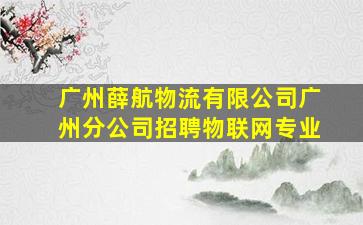 广州薛航物流有限公司广州分公司招聘物联网专业